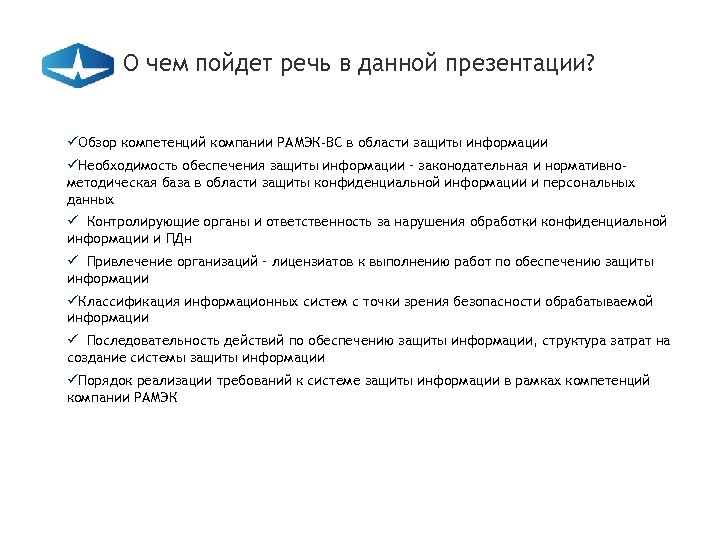 О чем пойдет речь в данной презентации?

✓Обзор компетенций компании РАМЭК-ВС в области защиты информации

✓Необходимость обеспечения защиты информации - законодательная и нормативно-методическая база в области защиты конфиденциальной информации и персональных данных

✓ Контролирующие органы и ответственность за нарушения обработки конфиденциальной информации и ПДн

✓ Привлечение организаций - лицензиатов к выполнению работ по обеспечению защиты информации

✓Классификация информационных систем с точки зрения безопасности обрабатываемой информации

✓ Последовательность действий по обеспечению защиты информации, структура затрат на создание системы защиты информации

✓Порядок реализации требований к системе защиты информации в рамках компетенций компании РАМЭК